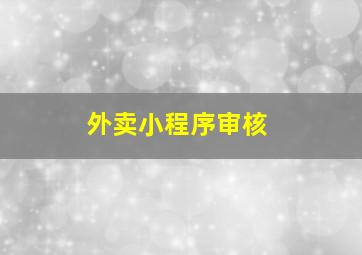 外卖小程序审核